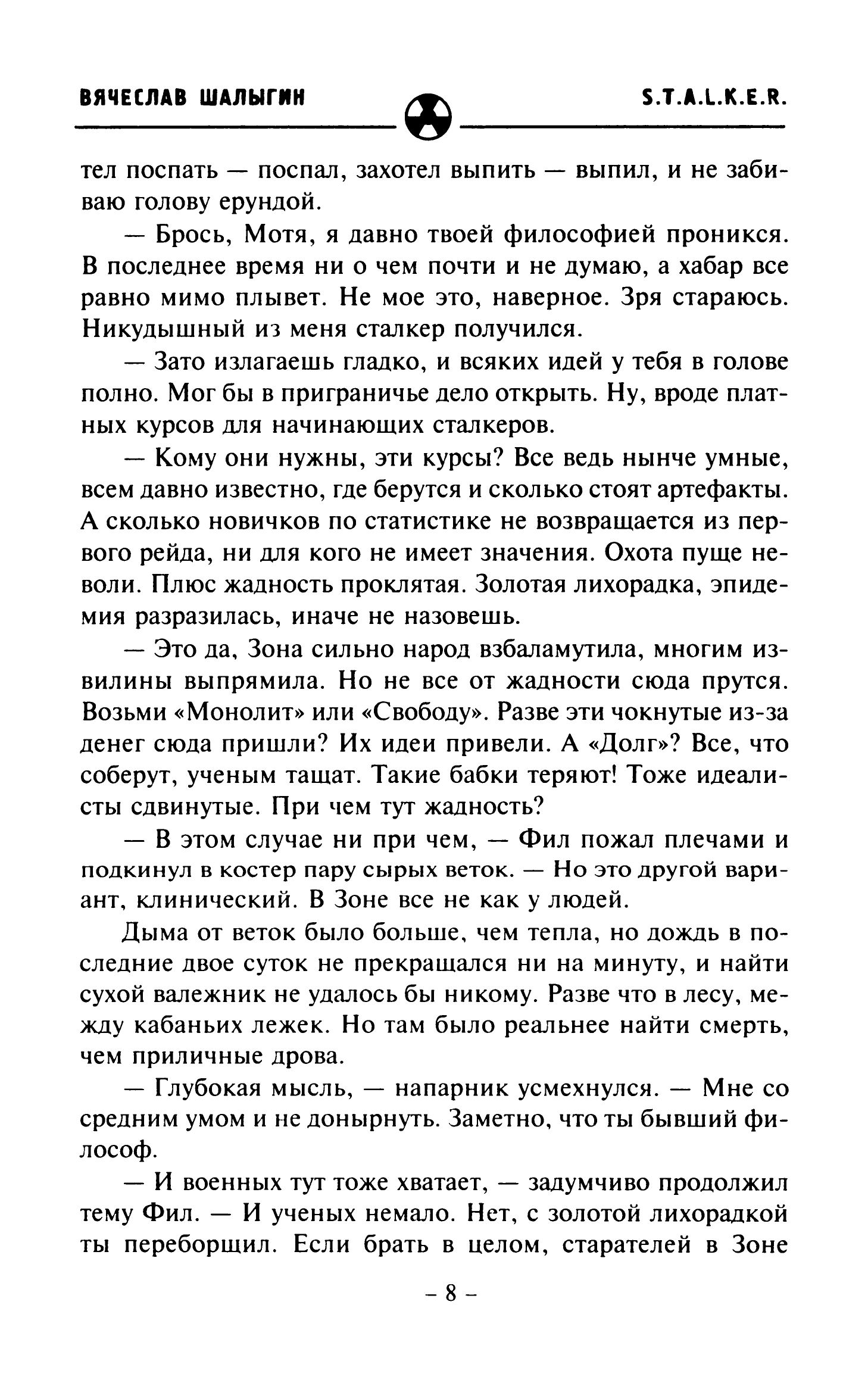 ВЯЧЕСЛАВ ШАЛЫГИН

S.T.A.L.K.E.R.

тел поспать — поспал, захотел выпить — выпил, и не забиваю голову ерундой.

— Брось, Мотя, я давно твоей философией проникся. В последнее время ни о чем почти и не думаю, а хабар все равно мимо плывет. Не мое это, наверное. Зря стараюсь. Никудышный из меня сталкер получился.

— Зато излагаешь гладко, и всяких идей у тебя в голове полно. Мог бы в приграничье дело открыть. Ну, вроде платных курсов для начинающих сталкеров.

— Кому они нужны, эти курсы? Все ведь нынче умные, всем давно известно, где берутся и сколько стоят артефакты. А сколько новичков по статистике не возвращается из первого рейда, ни для кого не имеет значения. Охота пуще неволи. Плюс жадность проклятая. Золотая лихорадка, эпидемия разразилась, иначе не назовешь.

— Это да, Зона сильно народ взбаламутила, многим извилины выпрямила. Но не все от жадности сюда прутся. Возьми «Монолит» или «Свободу». Разве эти чокнутые из-за денег сюда пришли? Их идеи привели. А «Долг»? Все, что соберут, ученым тащат. Такие бабки теряют! Тоже идеалисты сдвинутые. При чем тут жадность?

— В этом случае ни при чем, — Фил пожал плечами и подкинул в костер пару сырых веток. — Но это другой вариант, клинический. В Зоне все не как у людей.

Дыма от веток было больше, чем тепла, но дождь в последние двое суток не прекращался ни на минуту, и найти сухой валежник не удалось бы никому. Разве что в лесу, между кабаньих лежек. Но там было реальнее найти смерть, чем приличные дрова.

— Глубокая мысль, — напарник усмехнулся. — Мне со средним умом и не донырнуть. Заметно, что ты бывший философ.

— И военных тут тоже хватает, — задумчиво продолжил тему Фил. — И ученых немало. Нет, с золотой лихорадкой ты переборщил. Если брать в целом, старателей в Зоне

– 8 –